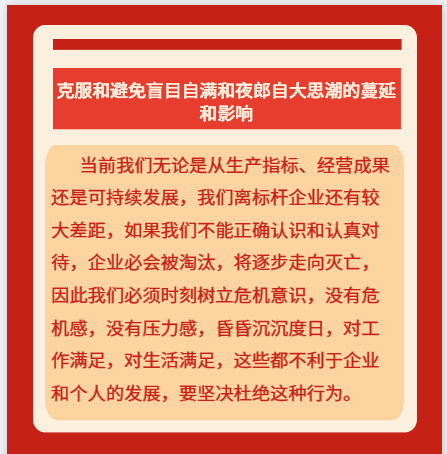 克服和避免盲目自满和夜郎自大思潮的蔓延和影响

当前我们无论是从生产指标、经营成果还是可持续发展，我们离标杆企业还有较大差距，如果我们不能正确认识和认真对待，企业必会被淘汰，将逐步走向灭亡，因此我们必须时刻树立危机意识，没有危机感，没有压力感，昏昏沉沉度日，对工作满足，对生活满足，这些都不利于企业和个人的发展，要坚决杜绝这种行为。